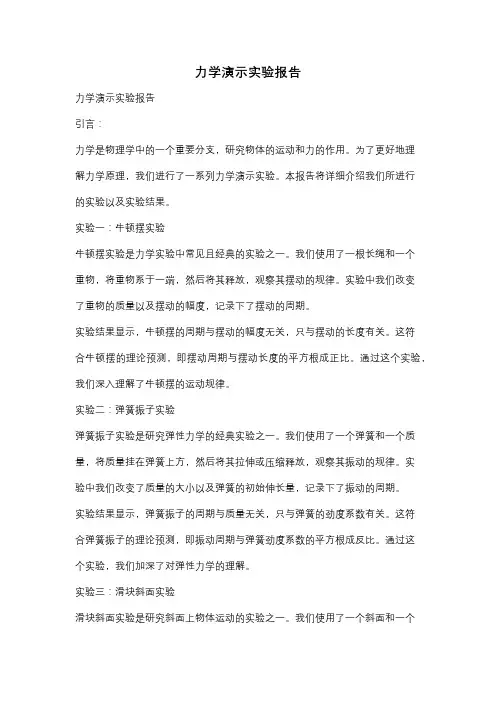 力学演示实验报告

力学演示实验报告

引言：

力学是物理学中的一个重要分支，研究物体的运动和力的作用。为了更好地理解力学原理，我们进行了一系列力学演示实验。本报告将详细介绍我们所进行的实验以及实验结果。

实验一：牛顿摆实验

牛顿摆实验是力学实验中常见且经典的实验之一。我们使用了一根长绳和一个重物，将重物系于一端，然后将其释放，观察其摆动的规律。实验中我们改变了重物的质量以及摆动的幅度，记录下了摆动的周期。

实验结果显示，牛顿摆的周期与摆动的幅度无关，只与摆动的长度有关。这符合牛顿摆的理论预测，即摆动周期与摆动长度的平方根成正比。通过这个实验，我们深入理解了牛顿摆的运动规律。

实验二：弹簧振子实验

弹簧振子实验是研究弹性力学的经典实验之一。我们使用了一个弹簧和一个质量，将质量挂在弹簧上方，然后将其拉伸或压缩释放，观察其振动的规律。实验中我们改变了质量的大小以及弹簧的初始伸长量，记录下了振动的周期。

实验结果显示，弹簧振子的周期与质量无关，只与弹簧的劲度系数有关。这符合弹簧振子的理论预测，即振动周期与弹簧劲度系数的平方根成反比。通过这个实验，我们加深了对弹性力学的理解。

实验三：滑块斜面实验

滑块斜面实验是研究斜面上物体运动的实验之一。我们使用了一个斜面和一个